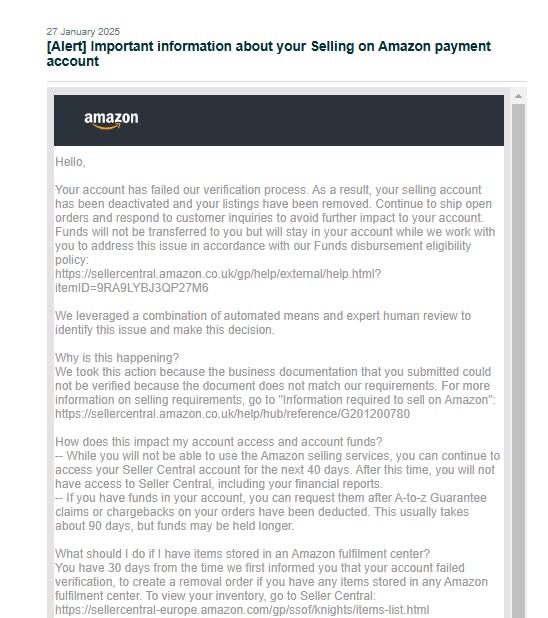 27 January 2025
[Alert] Important information about your Selling on Amazon payment account

amazon

Hello,

Your account has failed our verification process. As a result, your selling account has been deactivated and your listings have been removed. Continue to ship open orders and respond to customer inquiries to avoid further impact to your account. Funds will not be transferred to you but will stay in your account while we work with you to address this issue in accordance with our Funds disbursement eligibility policy:
https://sellercentral.amazon.co.uk/gp/help/external/help.html?itemID=9RA9LYBJ3QP27M6

We leveraged a combination of automated means and expert human review to identify this issue and make this decision.

Why is this happening?
We took this action because the business documentation that you submitted could not be verified because the document does not match our requirements. For more information on selling requirements, go to "Information required to sell on Amazon": https://sellercentral.amazon.co.uk/help/hub/reference/G201200780

How does this impact my account access and account funds?
-- While you will not be able to use the Amazon selling services, you can continue to access your Seller Central account for the next 40 days. After this time, you will not have access to Seller Central, including your financial reports.
-- If you have funds in your account, you can request them after A-to-z Guarantee claims or chargebacks on your orders have been deducted. This usually takes about 90 days, but funds may be held longer.

What should I do if I have items stored in an Amazon fulfilment center?
You have 30 days from the time we first informed you that your account failed verification, to create a removal order if you have any items stored in any Amazon fulfilment center. To view your inventory, go to Seller Central:
https://sellercentral-europe.amazon.com/gp/ssof/knights/items-list.html